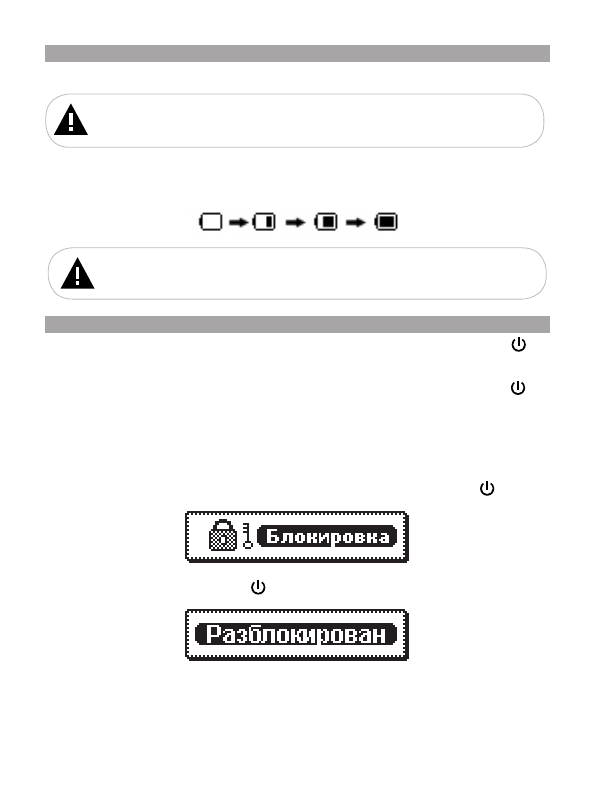 Блокировка

Разблокирован